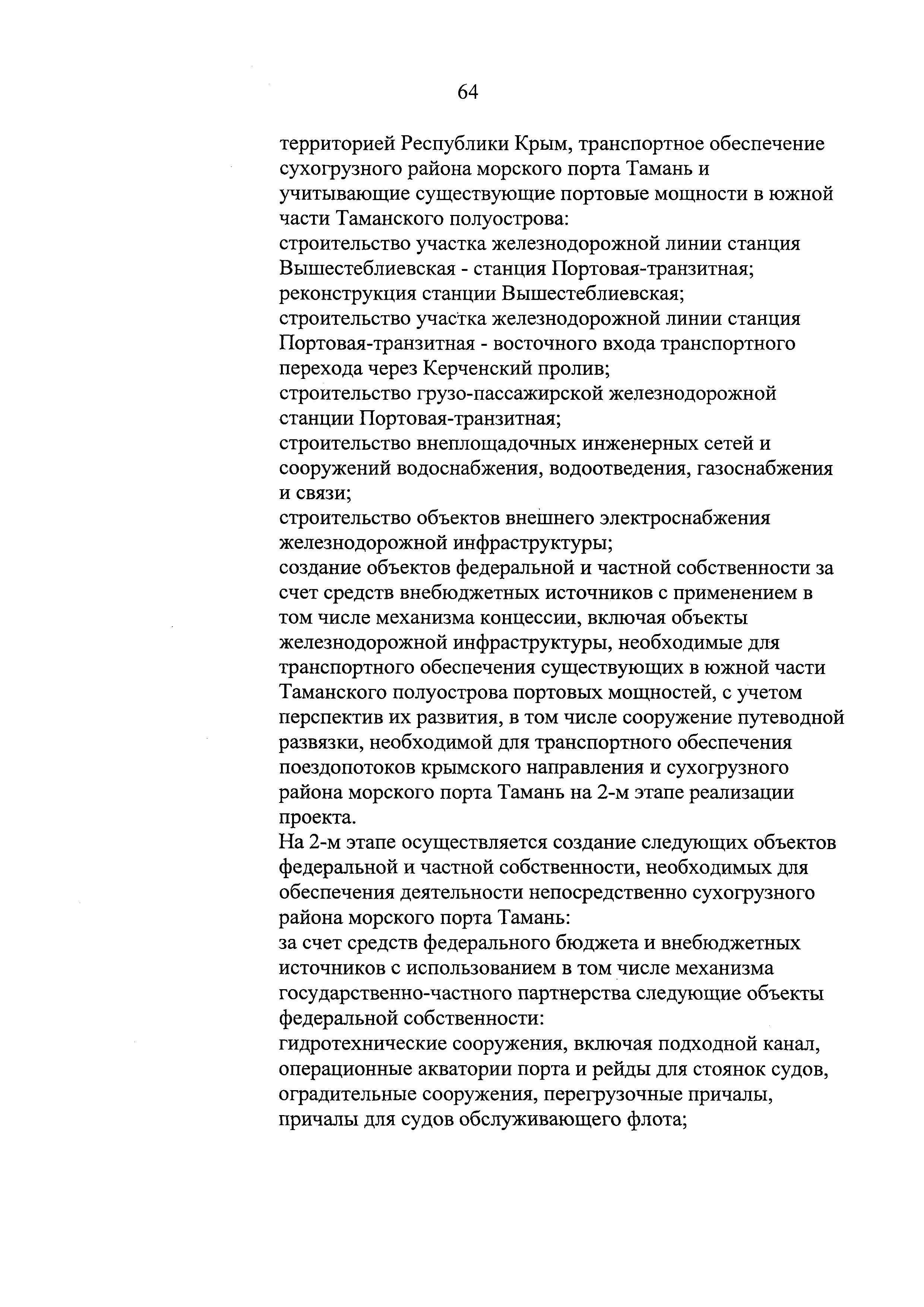 64

территорией Республики Крым, транспортное обеспечение сухогрузного района морского порта Тамань и учитывающие существующие портовые мощности в южной части Таманского полуострова:
строительство участка железнодорожной линии станция Вышестеблиевская - станция Портовая-транзитная;
реконструкция станции Вышестеблиевская;
строительство участка железнодорожной линии станция Портовая-транзитная - восточного входа транспортного перехода через Керченский пролив;
строительство грузо-пассажирской железнодорожной станции Портовая-транзитная;
строительство внеплощадочных инженерных сетей и сооружений водоснабжения, водоотведения, газоснабжения и связи;
строительство объектов внешнего электроснабжения железнодорожной инфраструктуры;
создание объектов федеральной и частной собственности за счет средств внебюджетных источников с применением в том числе механизма концессии, включая объекты железнодорожной инфраструктуры, необходимые для транспортного обеспечения существующих в южной части Таманского полуострова портовых мощностей, с учетом перспектив их развития, в том числе сооружение путеводной развязки, необходимой для транспортного обеспечения поездопотоков крымского направления и сухогрузного района морского порта Тамань на 2-м этапе реализации проекта.
На 2-м этапе осуществляется создание следующих объектов федеральной и частной собственности, необходимых для обеспечения деятельности непосредственно сухогрузного района морского порта Тамань:
за счет средств федерального бюджета и внебюджетных источников с использованием в том числе механизма государственно-частного партнерства следующие объекты федеральной собственности:
гидротехнические сооружения, включая подходной канал, операционные акватории порта и рейды для стоянок судов, оградительные сооружения, перегрузочные причалы, причалы для судов обслуживающего флота;